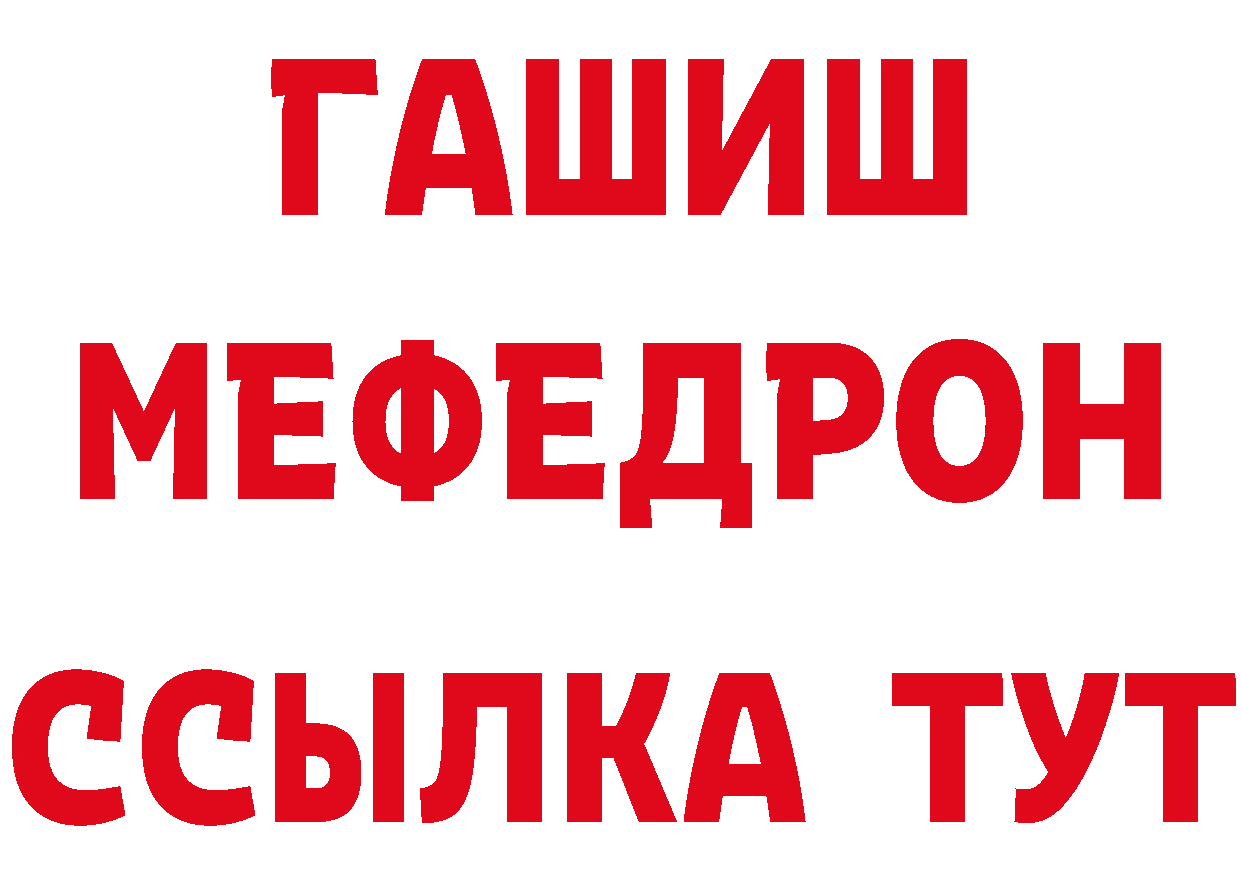 ГАШИШ
МЕФЕДРОН
ССЫЛКА ТУТ